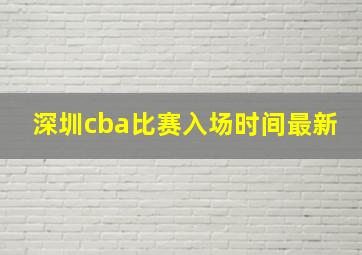 深圳cba比赛入场时间最新